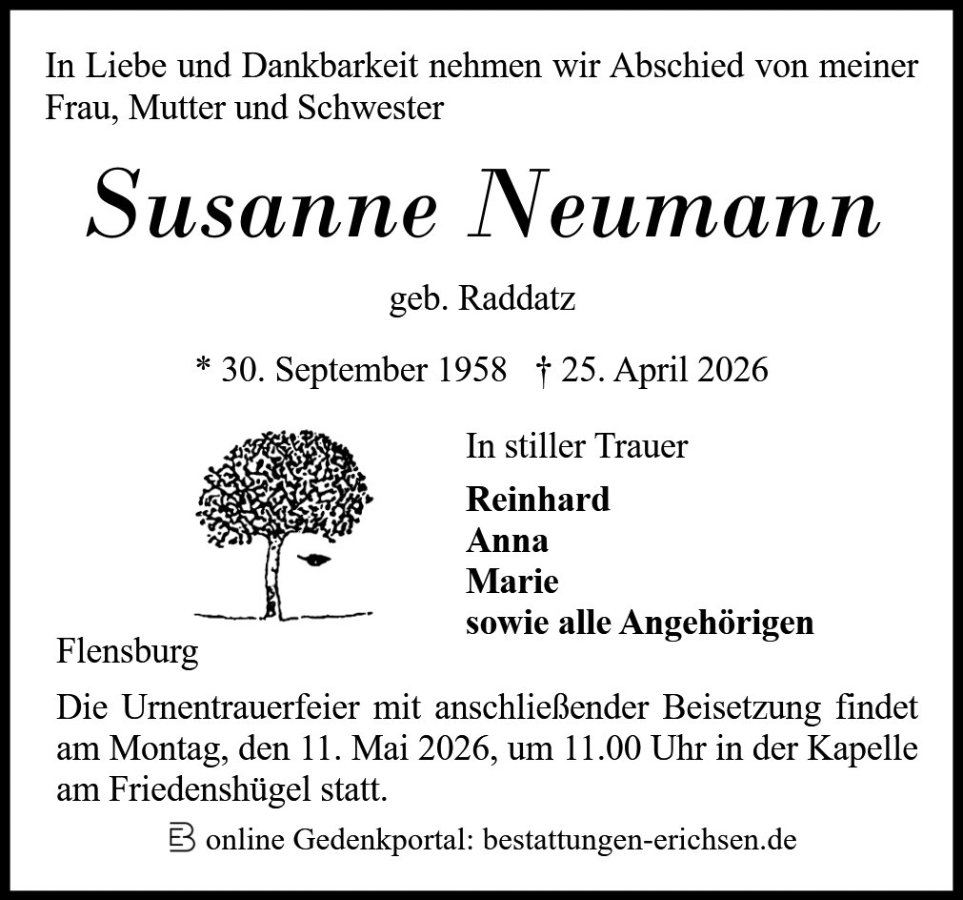 In Liebe und Dankbarkeit nehmen wir Abschied von meiner Frau, Mutter und Schwester

Susanne Neumann

geb. Raddatz

* 30. September 1958 † 25. April 2026

In stiller Trauer

Reinhard
Anna
Marie
sowie alle Angehörigen

Flensburg

Die Urnentrauerfeier mit anschließender Beisetzung findet am Montag, den 11. Mai 2026, um 11.00 Uhr in der Kapelle am Friedenshügel statt.

online Gedenkportal: bestattungen-erichsen.de